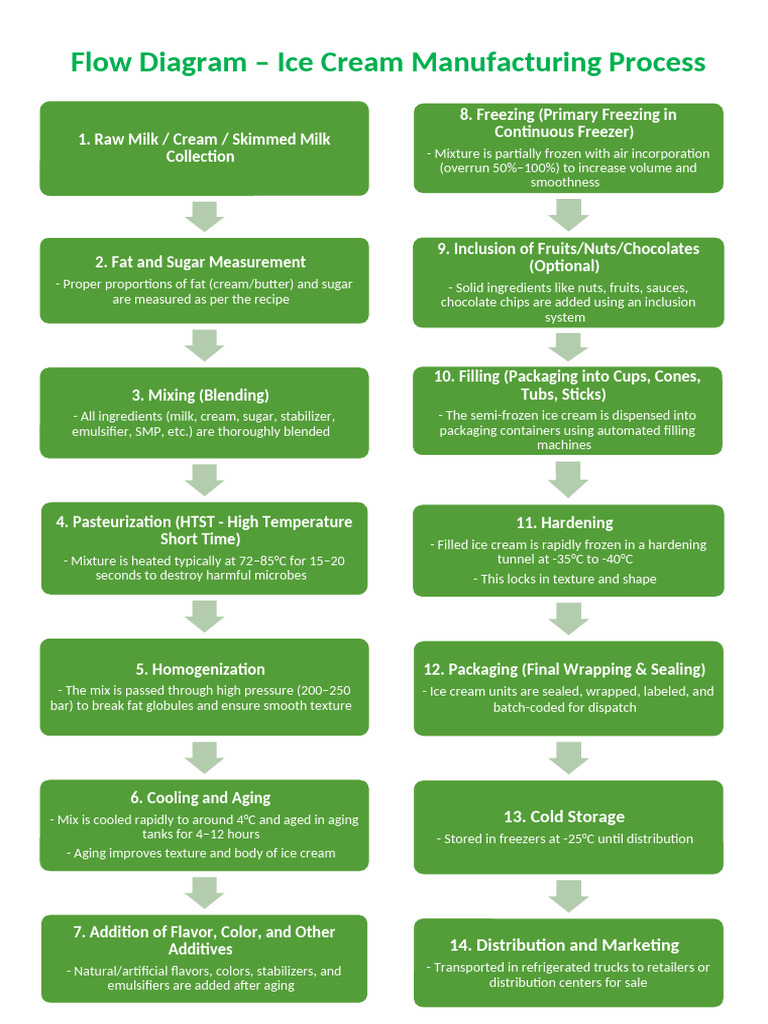 Flow Diagram – Ice Cream Manufacturing Process

1. Raw Milk / Cream / Skimmed Milk Collection

2. Fat and Sugar Measurement
- Proper proportions of fat (cream/butter) and sugar are measured as per the recipe

3. Mixing (Blending)
- All ingredients (milk, cream, sugar, stabilizer, emulsifier, SMP, etc.) are thoroughly blended

4. Pasteurization (HTST - High Temperature Short Time)
- Mixture is heated typically at 72–85°C for 15–20 seconds to destroy harmful microbes

5. Homogenization
- The mix is passed through high pressure (200–250 bar) to break fat globules and ensure smooth texture

6. Cooling and Aging
- Mix is cooled rapidly to around 4°C and aged in aging tanks for 4–12 hours
- Aging improves texture and body of ice cream

7. Addition of Flavor, Color, and Other Additives
- Natural/artificial flavors, colors, stabilizers, and emulsifiers are added after aging

8. Freezing (Primary Freezing in Continuous Freezer)
- Mixture is partially frozen with air incorporation (overrun 50%–100%) to increase volume and smoothness

9. Inclusion of Fruits/Nuts/Chocolates (Optional)
- Solid ingredients like nuts, fruits, sauces, chocolate chips are added using an inclusion system

10. Filling (Packaging into Cups, Cones, Tubs, Sticks)
- The semi-frozen ice cream is dispensed into packaging containers using automated filling machines

11. Hardening
- Filled ice cream is rapidly frozen in a hardening tunnel at -35°C to -40°C
- This locks in texture and shape

12. Packaging (Final Wrapping & Sealing)
- Ice cream units are sealed, wrapped, labeled, and batch-coded for dispatch

13. Cold Storage
- Stored in freezers at -25°C until distribution

14. Distribution and Marketing
- Transported in refrigerated trucks to retailers or distribution centers for sale